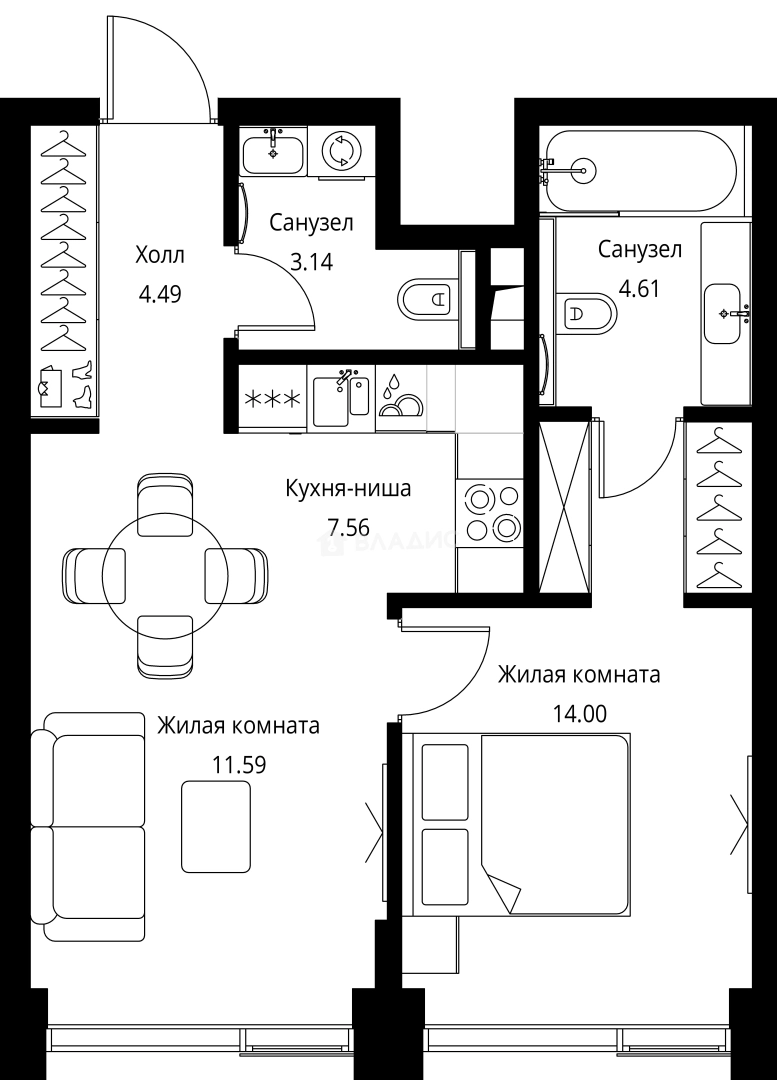 Холл
4.49

Санузел
3.14

Санузел
4.61

Кухня-ниша
7.56

ВЛАДИС

Жилая комната
14.00

Жилая комната
11.59